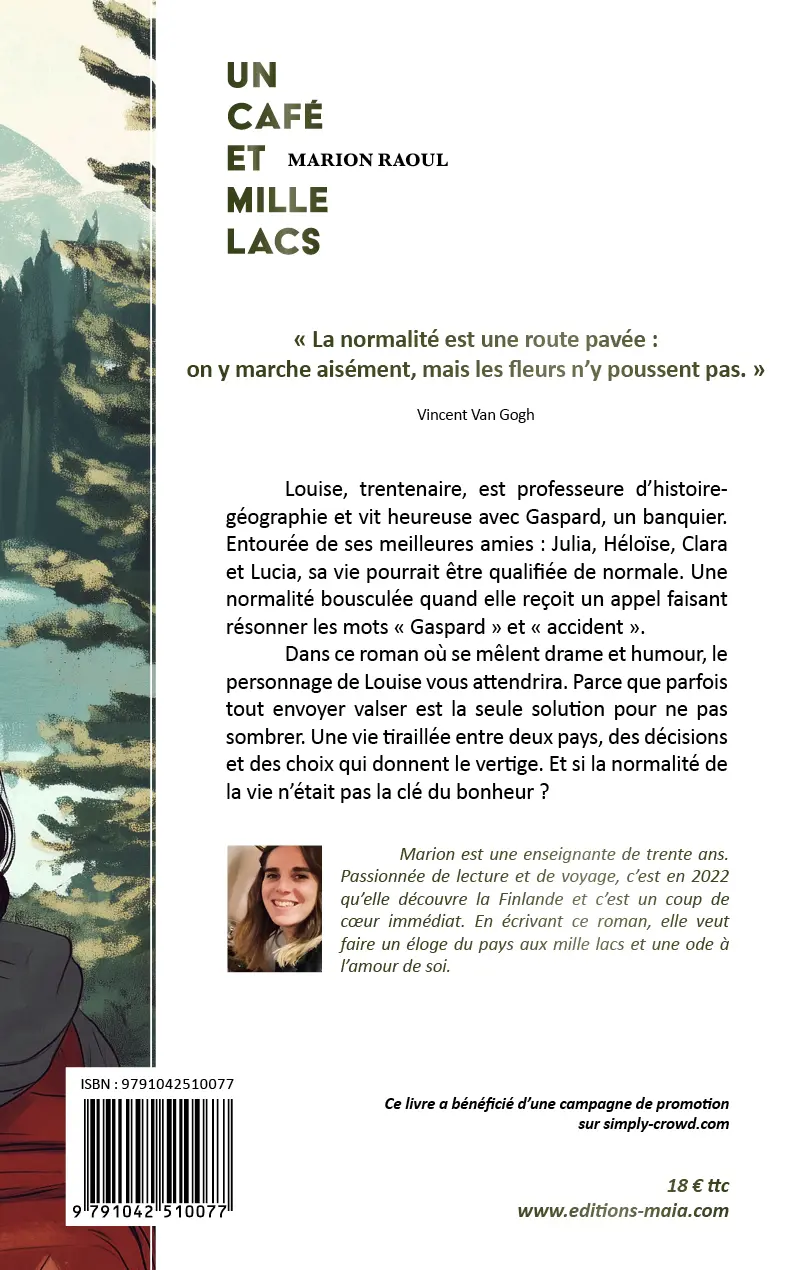 UN CAFÉ ET MILLE LACS

MARION RAOUL

« La normalité est une route pavée : on y marche aisément, mais les fleurs n'y poussent pas. »

Vincent Van Gogh

Louise, trentenaire, est professeure d'histoire-géographie et vit heureuse avec Gaspard, un banquier. Entourée de ses meilleures amies : Julia, Héloïse, Clara et Lucia, sa vie pourrait être qualifiée de normale. Une normalité bousculée quand elle reçoit un appel faisant résonner les mots « Gaspard » et « accident ».

Dans ce roman où se mêlent drame et humour, le personnage de Louise vous attendrira. Parce que parfois tout envoyer valser est la seule solution pour ne pas sombrer. Une vie tiraillée entre deux pays, des décisions et des choix qui donnent le vertige. Et si la normalité de la vie n'était pas la clé du bonheur ?

Marion est une enseignante de trente ans. Passionnée de lecture et de voyage, c'est en 2022 qu'elle découvre la Finlande et c'est un coup de cœur immédiat. En écrivant ce roman, elle veut faire un éloge du pays aux mille lacs et une ode à l'amour de soi.

ISBN : 9791042510077

9 791042 510077

Ce livre a bénéficié d'une campagne de promotion sur simply-crowd.com

18 € ttc
www.editions-maia.com